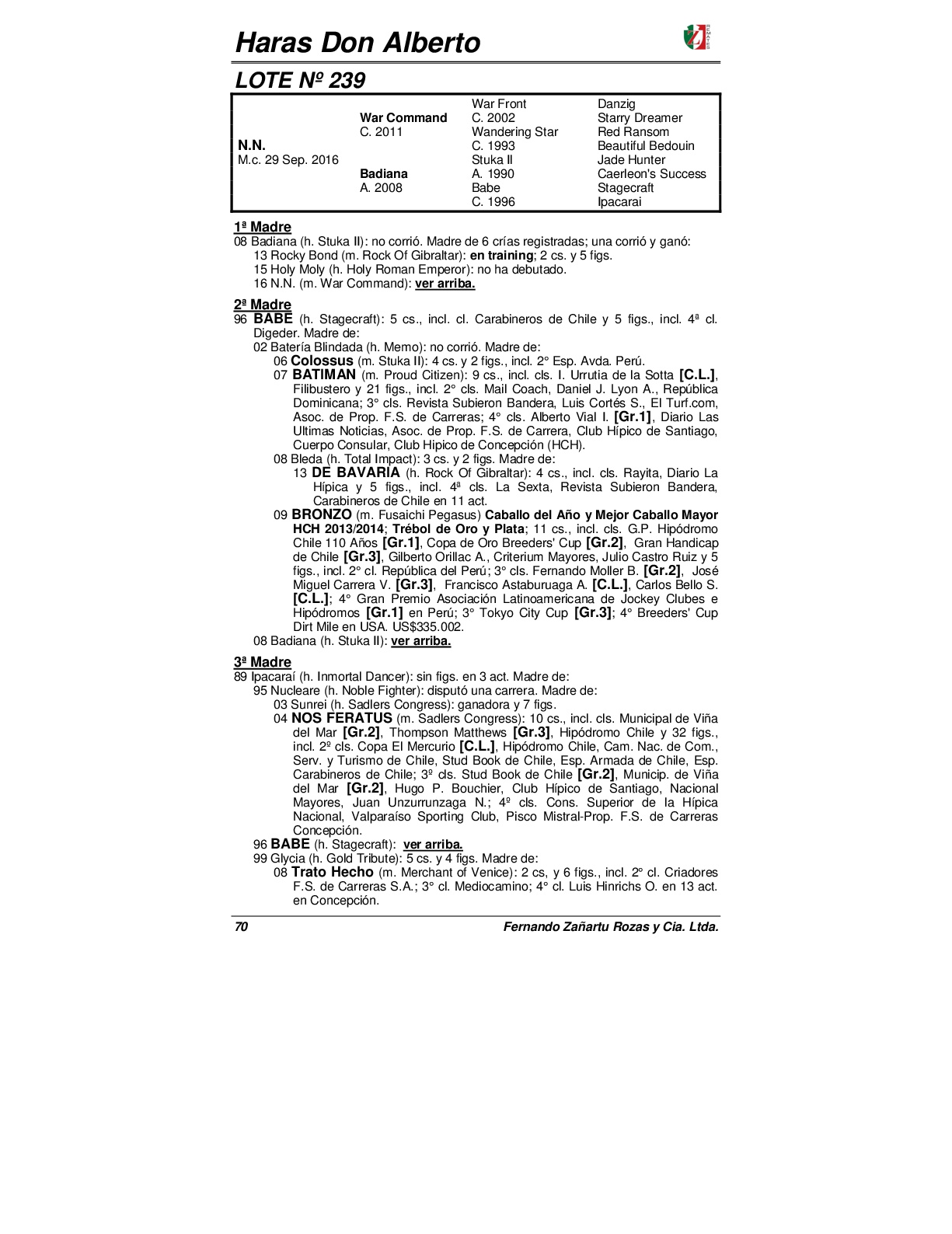 Haras Don Alberto

LOTE Nº 239

| | | | |
|---|---|---|---|
| | | War Front | Danzig |
| | War Command | C. 2002 | Starry Dreamer |
| | C. 2011 | Wandering Star | Red Ransom |
| N.N. | | C. 1993 | Beautiful Bedouin |
| M.c. 29 Sep. 2016 | | Stuka II | Jade Hunter |
| | Badiana | A. 1990 | Caerleon's Success |
| | A. 2008 | Babe | Stagecraft |
| | | C. 1996 | Ipacarai |

1ª Madre
08 Badiana (h. Stuka II): no corrió. Madre de 6 crías registradas; una corrió y ganó:
13 Rocky Bond (m. Rock Of Gibraltar): en training; 2 cs. y 5 figs.
15 Holy Moly (h. Holy Roman Emperor): no ha debutado.
16 N.N. (m. War Command): ver arriba.

2ª Madre
96 BABE (h. Stagecraft): 5 cs., incl. cl. Carabineros de Chile y 5 figs., incl. 4ª cl. Digeder. Madre de:
02 Batería Blindada (h. Memo): no corrió. Madre de:
06 Colossus (m. Stuka II): 4 cs. y 2 figs., incl. 2° Esp. Avda. Perú.
07 BATIMAN (m. Proud Citizen): 9 cs., incl. cls. I. Urrutia de la Sotta [C.L.], Filibustero y 21 figs., incl. 2° cls. Mail Coach, Daniel J. Lyon A., República Dominicana; 3° cls. Revista Subieron Bandera, Luis Cortés S., El Turf.com, Asoc. de Prop. F.S. de Carreras; 4° cls. Alberto Vial I. [Gr.1], Diario Las Ultimas Noticias, Asoc. de Prop. F.S. de Carrera, Club Hípico de Santiago, Cuerpo Consular, Club Hipico de Concepción (HCH).
08 Bleda (h. Total Impact): 3 cs. y 2 figs. Madre de:
13 DE BAVARIA (h. Rock Of Gibraltar): 4 cs., incl. cls. Rayita, Diario La Hípica y 5 figs., incl. 4ª cls. La Sexta, Revista Subieron Bandera, Carabineros de Chile en 11 act.
09 BRONZO (m. Fusaichi Pegasus) Caballo del Año y Mejor Caballo Mayor HCH 2013/2014; Trébol de Oro y Plata; 11 cs., incl. cls. G.P. Hipódromo Chile 110 Años [Gr.1], Copa de Oro Breeders' Cup [Gr.2], Gran Handicap de Chile [Gr.3], Gilberto Orillac A., Criterium Mayores, Julio Castro Ruiz y 5 figs., incl. 2° cl. República del Perú; 3° cls. Fernando Moller B. [Gr.2], José Miguel Carrera V. [Gr.3], Francisco Astaburuaga A. [C.L.], Carlos Bello S. [C.L.]; 4° Gran Premio Asociación Latinoamericana de Jockey Clubes e Hipódromos [Gr.1] en Perú; 3° Tokyo City Cup [Gr.3]; 4° Breeders' Cup Dirt Mile en USA. US$335.002.
08 Badiana (h. Stuka II): ver arriba.

3ª Madre
89 Ipacaraí (h. Inmortal Dancer): sin figs. en 3 act. Madre de:
95 Nucleare (h. Noble Fighter): disputó una carrera. Madre de:
03 Sunrei (h. Sadlers Congress): ganadora y 7 figs.
04 NOS FERATUS (m. Sadlers Congress): 10 cs., incl. cls. Municipal de Viña del Mar [Gr.2], Thompson Matthews [Gr.3], Hipódromo Chile y 32 figs., incl. 2º cls. Copa El Mercurio [C.L.], Hipódromo Chile, Cam. Nac. de Com., Serv. y Turismo de Chile, Stud Book de Chile, Esp. Armada de Chile, Esp. Carabineros de Chile; 3º cls. Stud Book de Chile [Gr.2], Municip. de Viña del Mar [Gr.2], Hugo P. Bouchier, Club Hípico de Santiago, Nacional Mayores, Juan Unzurrunzaga N.; 4º cls. Cons. Superior de la Hípica Nacional, Valparaíso Sporting Club, Pisco Mistral-Prop. F.S. de Carreras Concepción.
96 BABE (h. Stagecraft): ver arriba.
99 Glycia (h. Gold Tribute): 5 cs. y 4 figs. Madre de:
08 Trato Hecho (m. Merchant of Venice): 2 cs, y 6 figs., incl. 2° cl. Criadores F.S. de Carreras S.A.; 3° cl. Mediocamino; 4° cl. Luis Hinrichs O. en 13 act. en Concepción.

70 Fernando Zañartu Rozas y Cia. Ltda.